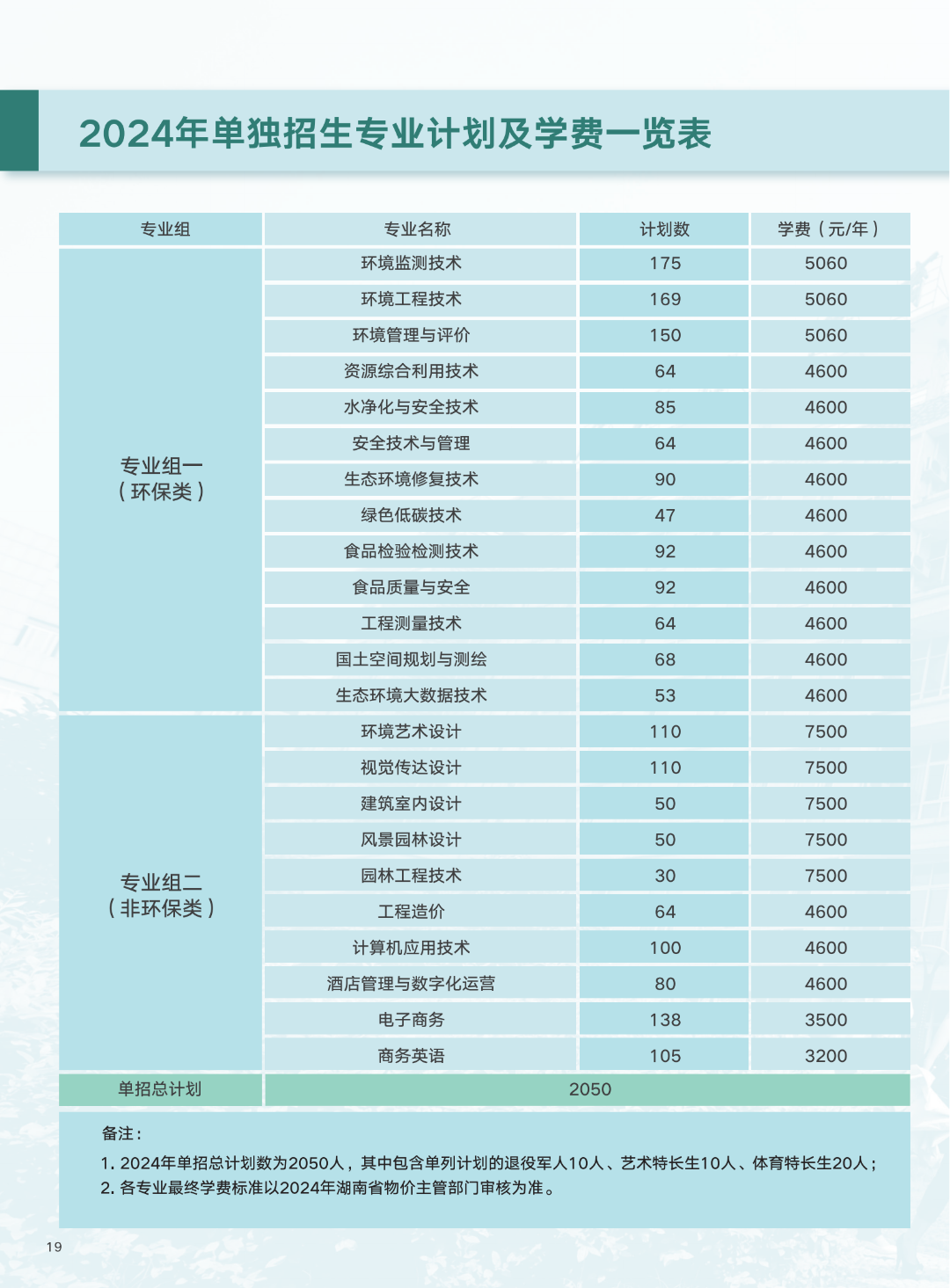 2024年单独招生专业计划及学费一览表

| 专业组 | 专业名称 | 计划数 | 学费（元/年） |
|---|---|---|---|
| 专业组一（环保类） | 环境监测技术 | 175 | 5060 |
| | 环境工程技术 | 169 | 5060 |
| | 环境管理与评价 | 150 | 5060 |
| | 资源综合利用技术 | 64 | 4600 |
| | 水净化与安全技术 | 85 | 4600 |
| | 安全技术与管理 | 64 | 4600 |
| | 生态环境修复技术 | 90 | 4600 |
| | 绿色低碳技术 | 47 | 4600 |
| | 食品检验检测技术 | 92 | 4600 |
| | 食品质量与安全 | 92 | 4600 |
| | 工程测量技术 | 64 | 4600 |
| | 国土空间规划与测绘 | 68 | 4600 |
| | 生态环境大数据技术 | 53 | 4600 |
| 专业组二（非环保类） | 环境艺术设计 | 110 | 7500 |
| | 视觉传达设计 | 110 | 7500 |
| | 建筑室内设计 | 50 | 7500 |
| | 风景园林设计 | 50 | 7500 |
| | 园林工程技术 | 30 | 7500 |
| | 工程造价 | 64 | 4600 |
| | 计算机应用技术 | 100 | 4600 |
| | 酒店管理与数字化运营 | 80 | 4600 |
| | 电子商务 | 138 | 3500 |
| | 商务英语 | 105 | 3200 |
| 单招总计划 | 2050 | | |

备注：
1. 2024年单招总计划数为2050人，其中包含单列计划的退役军人10人、艺术特长生10人、体育特长生20人；
2. 各专业最终学费标准以2024年湖南省物价主管部门审核为准。

19